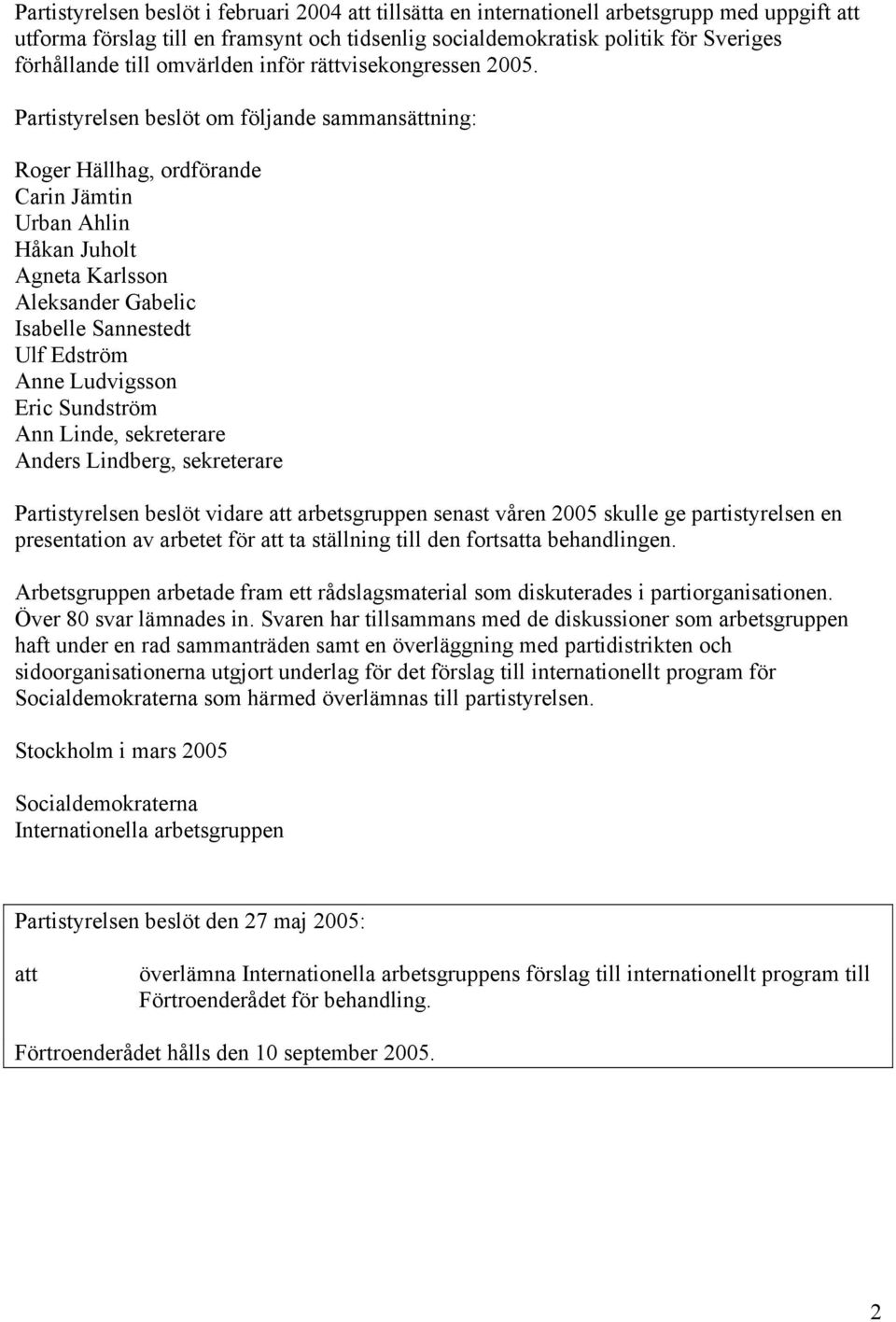 Partistyrelsen beslöt i februari 2004 att tillsätta en internationell arbetsgrupp med uppgift att utforma förslag till en framsynt och tidsenlig socialdemokratisk politik för Sveriges förhållande till omvärlden inför rättvisekongressen 2005.

Partistyrelsen beslöt om följande sammansättning:

Roger Hällhag, ordförande
Carin Jämtin
Urban Ahlin
Håkan Juholt
Agneta Karlsson
Aleksander Gabelic
Isabelle Sannestedt
Ulf Edström
Anne Ludvigsson
Eric Sundström
Ann Linde, sekreterare
Anders Lindberg, sekreterare

Partistyrelsen beslöt vidare att arbetsgruppen senast våren 2005 skulle ge partistyrelsen en presentation av arbetet för att ta ställning till den fortsatta behandlingen.

Arbetsgruppen arbetade fram ett rådslagsmaterial som diskuterades i partiorganisationen. Över 80 svar lämnades in. Svaren har tillsammans med de diskussioner som arbetsgruppen haft under en rad sammanträden samt en överläggning med partidistrikten och sidoorganisationerna utgjort underlag för det förslag till internationellt program för Socialdemokraterna som härmed överlämnas till partistyrelsen.

Stockholm i mars 2005

Socialdemokraterna
Internationella arbetsgruppen

Partistyrelsen beslöt den 27 maj 2005:

att överlämna Internationella arbetsgruppens förslag till internationellt program till Förtroenderådet för behandling.

Förtroenderådet hålls den 10 september 2005.

2